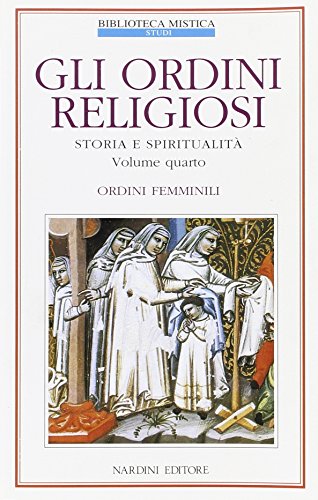 BIBLIOTECA MISTICA
STUDI

GLI ORDINI RELIGIOSI

STORIA E SPIRITUALITÀ
Volume quarto

ORDINI FEMMINILI

NARDINI EDITORE